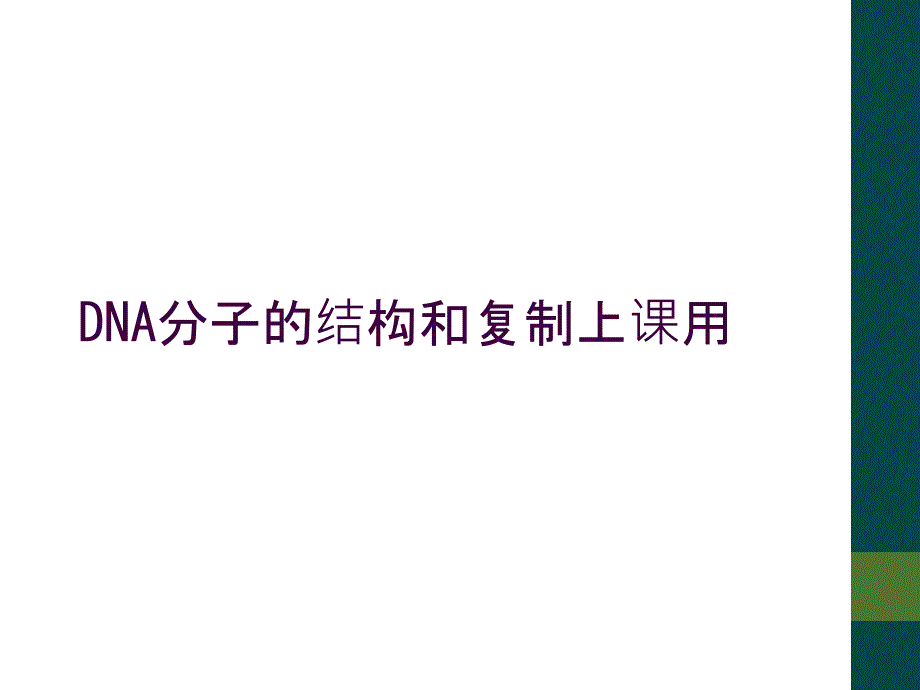 DNA分子的结构和复制上课用